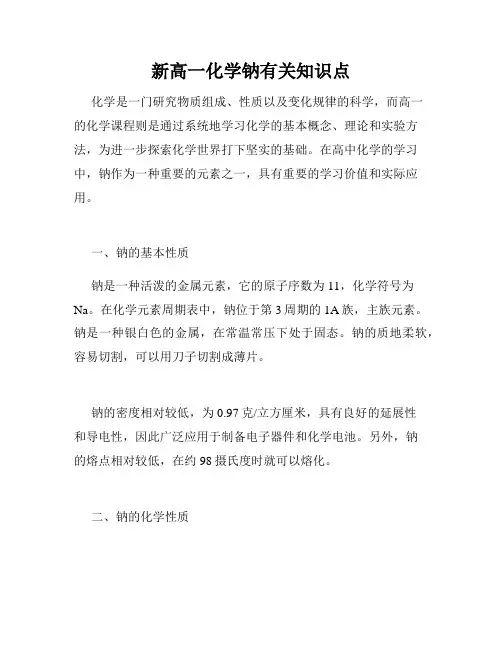 新高一化学钠有关知识点

化学是一门研究物质组成、性质以及变化规律的科学，而高一的化学课程则是通过系统地学习化学的基本概念、理论和实验方法，为进一步探索化学世界打下坚实的基础。在高中化学的学习中，钠作为一种重要的元素之一，具有重要的学习价值和实际应用。

一、钠的基本性质

钠是一种活泼的金属元素，它的原子序数为 11，化学符号为 Na。在化学元素周期表中，钠位于第 3 周期的 1A 族，主族元素。钠是一种银白色的金属，在常温常压下处于固态。钠的质地柔软，容易切割，可以用刀子切割成薄片。

钠的密度相对较低，为 0.97 克/立方厘米，具有良好的延展性和导电性，因此广泛应用于制备电子器件和化学电池。另外，钠的熔点相对较低，在约 98 摄氏度时就可以熔化。

二、钠的化学性质